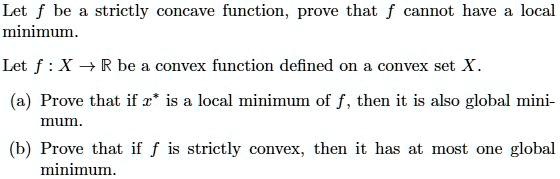 Let $f$ be a strictly concave function, prove that $f$ cannot have a local minimum.

Let $f : X \to \mathbb{R}$ be a convex function defined on a convex set $X$.

(a) Prove that if $x^*$ is a local minimum of $f$, then it is also global minimum.

(b) Prove that if $f$ is strictly convex, then it has at most one global minimum.